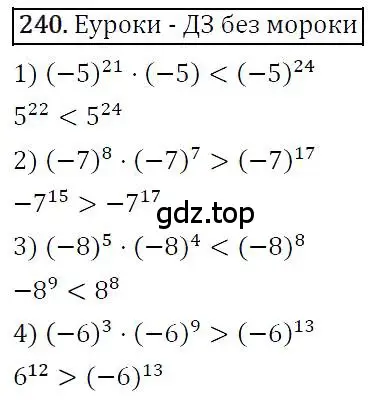 240. Еуроки - ДЗ без мороки

1) $(-5)^{21} \cdot (-5) < (-5)^{24}$

$5^{22} < 5^{24}$

2) $(-7)^{8} \cdot (-7)^{7} > (-7)^{17}$

$-7^{15} > -7^{17}$

gdz.top

3) $(-8)^{5} \cdot (-8)^{4} < (-8)^{8}$

$-8^{9} < 8^{8}$

4) $(-6)^{3} \cdot (-6)^{9} > (-6)^{13}$

$6^{12} > (-6)^{13}$